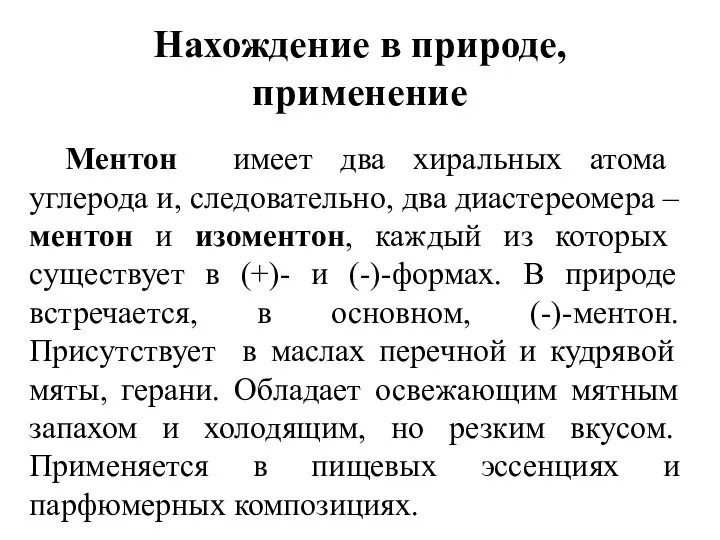 Нахождение в природе, применение

Ментон имеет два хиральных атома углерода и, следовательно, два диастереомера – ментон и изоментон, каждый из которых существует в (+)- и (-)-формах. В природе встречается, в основном, (-)-ментон. Присутствует в маслах перечной и кудрявой мяты, герани. Обладает освежающим мятным запахом и холодящим, но резким вкусом. Применяется в пищевых эссенциях и парфюмерных композициях.